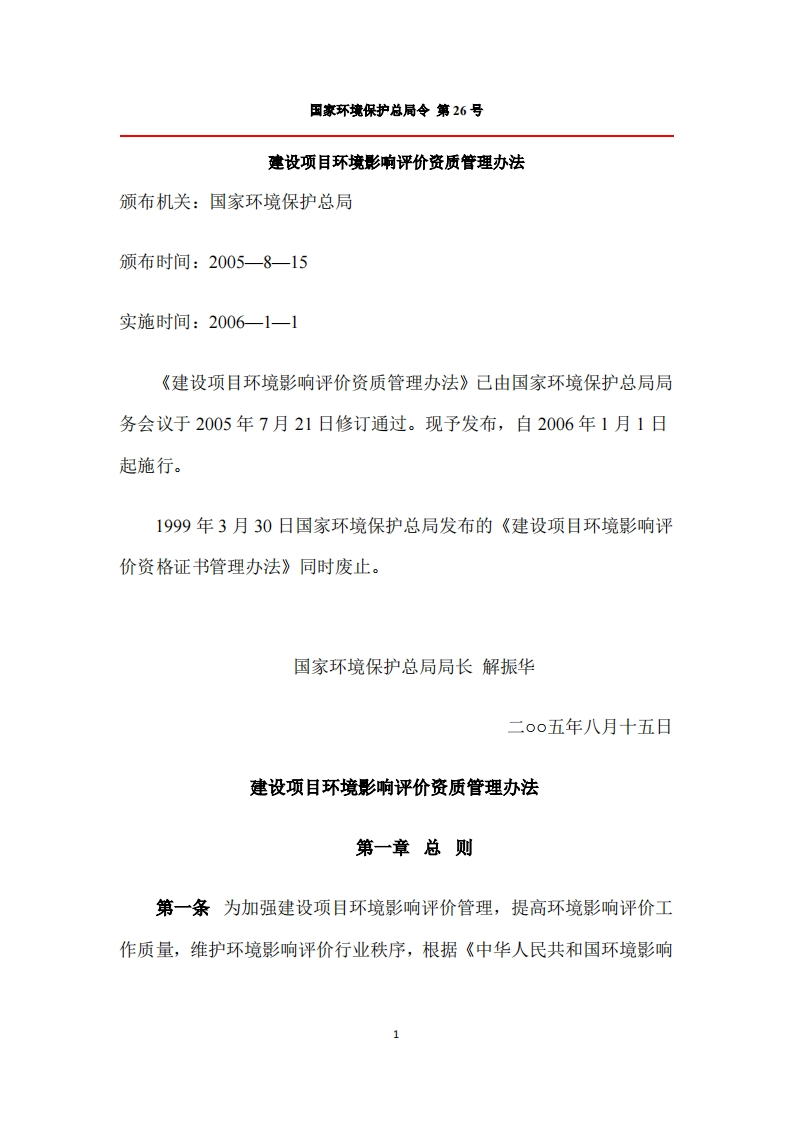 国家环境保护总局令 第 26 号

建设项目环境影响评价资质管理办法

颁布机关：国家环境保护总局

颁布时间：2005—8—15

实施时间：2006—1—1

《建设项目环境影响评价资质管理办法》已由国家环境保护总局局务会议于 2005 年 7 月 21 日修订通过。现予发布，自 2006 年 1 月 1 日起施行。

1999 年 3 月 30 日国家环境保护总局发布的《建设项目环境影响评价资格证书管理办法》同时废止。

国家环境保护总局局长 解振华

二○○五年八月十五日

建设项目环境影响评价资质管理办法

第一章 总 则

第一条 为加强建设项目环境影响评价管理，提高环境影响评价工作质量，维护环境影响评价行业秩序，根据《中华人民共和国环境影响

1